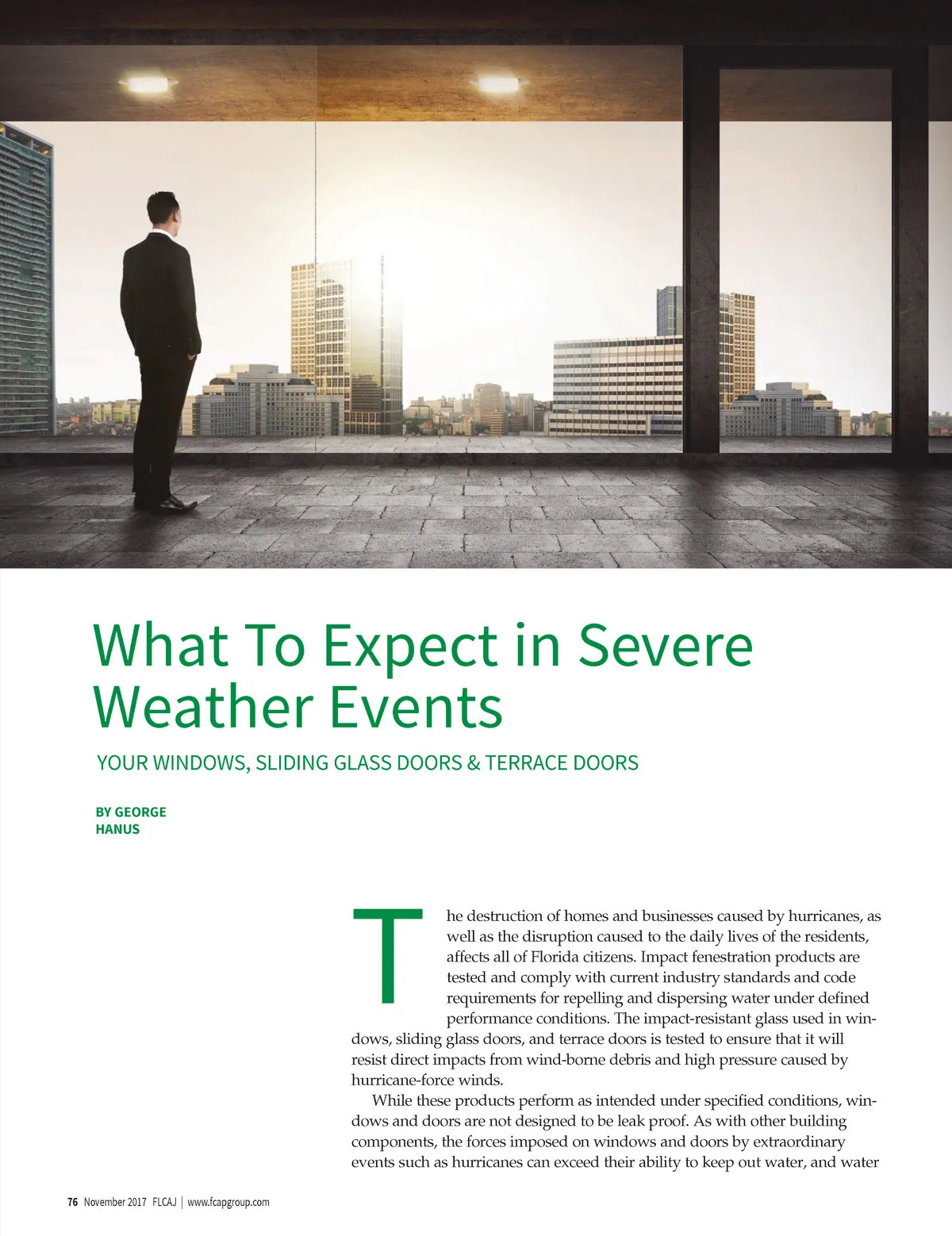 What To Expect in Severe Weather Events

YOUR WINDOWS, SLIDING GLASS DOORS & TERRACE DOORS

BY GEORGE HANUS

The destruction of homes and businesses caused by hurricanes, as well as the disruption caused to the daily lives of the residents, affects all of Florida citizens. Impact fenestration products are tested and comply with current industry standards and code requirements for repelling and dispersing water under defined performance conditions. The impact-resistant glass used in windows, sliding glass doors, and terrace doors is tested to ensure that it will resist direct impacts from wind-borne debris and high pressure caused by hurricane-force winds.

While these products perform as intended under specified conditions, windows and doors are not designed to be leak proof. As with other building components, the forces imposed on windows and doors by extraordinary events such as hurricanes can exceed their ability to keep out water, and water

76 November 2017 FLCAJ | www.fcapgroup.com